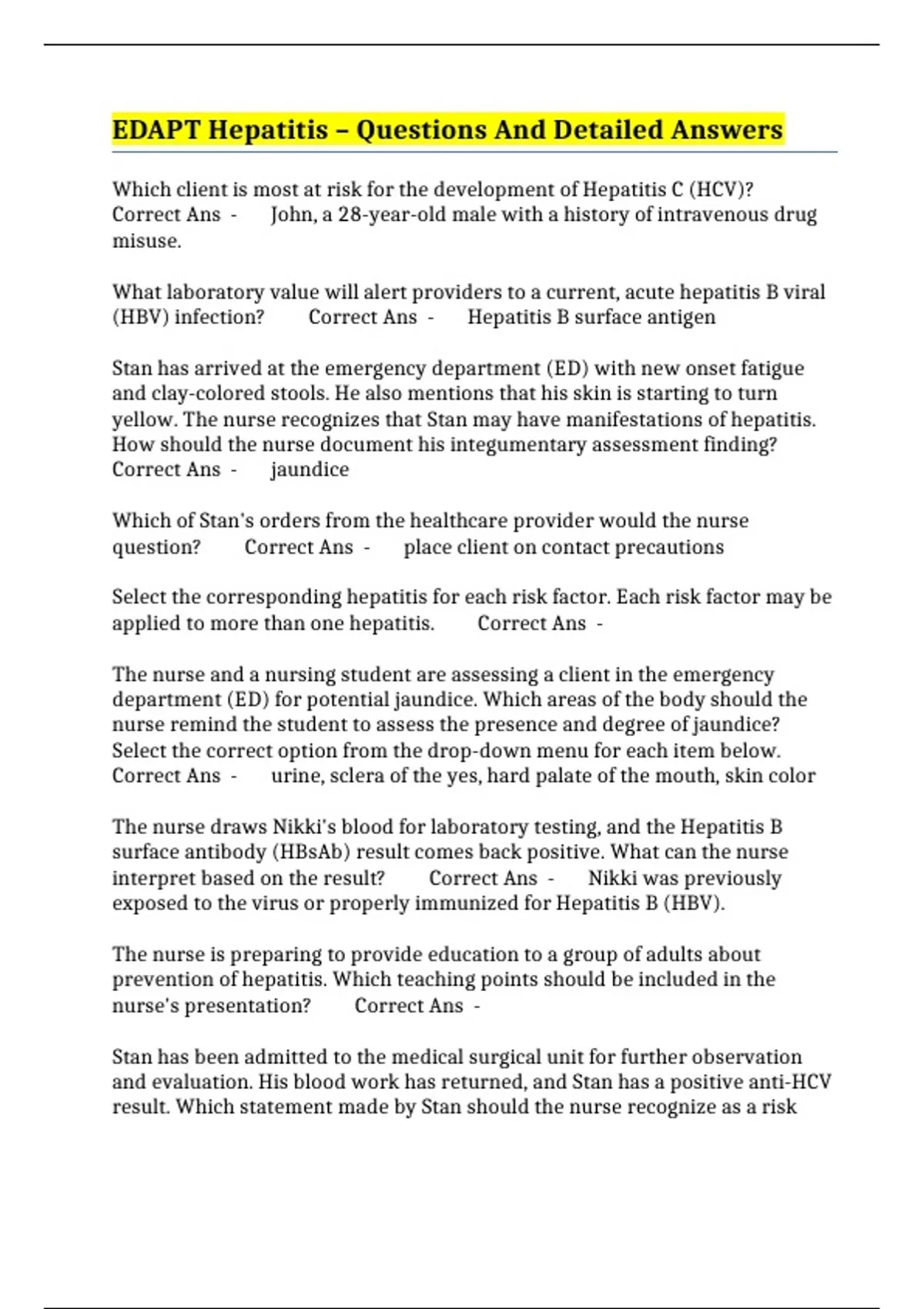 EDAPT Hepatitis – Questions And Detailed Answers

Which client is most at risk for the development of Hepatitis C (HCV)? Correct Ans - John, a 28-year-old male with a history of intravenous drug misuse.

What laboratory value will alert providers to a current, acute hepatitis B viral (HBV) infection? Correct Ans - Hepatitis B surface antigen

Stan has arrived at the emergency department (ED) with new onset fatigue and clay-colored stools. He also mentions that his skin is starting to turn yellow. The nurse recognizes that Stan may have manifestations of hepatitis. How should the nurse document his integumentary assessment finding? Correct Ans - jaundice

Which of Stan's orders from the healthcare provider would the nurse question? Correct Ans - place client on contact precautions

Select the corresponding hepatitis for each risk factor. Each risk factor may be applied to more than one hepatitis. Correct Ans -

The nurse and a nursing student are assessing a client in the emergency department (ED) for potential jaundice. Which areas of the body should the nurse remind the student to assess the presence and degree of jaundice? Select the correct option from the drop-down menu for each item below. Correct Ans - urine, sclera of the yes, hard palate of the mouth, skin color

The nurse draws Nikki's blood for laboratory testing, and the Hepatitis B surface antibody (HBsAb) result comes back positive. What can the nurse interpret based on the result? Correct Ans - Nikki was previously exposed to the virus or properly immunized for Hepatitis B (HBV).

The nurse is preparing to provide education to a group of adults about prevention of hepatitis. Which teaching points should be included in the nurse's presentation? Correct Ans -

Stan has been admitted to the medical surgical unit for further observation and evaluation. His blood work has returned, and Stan has a positive anti-HCV result. Which statement made by Stan should the nurse recognize as a risk